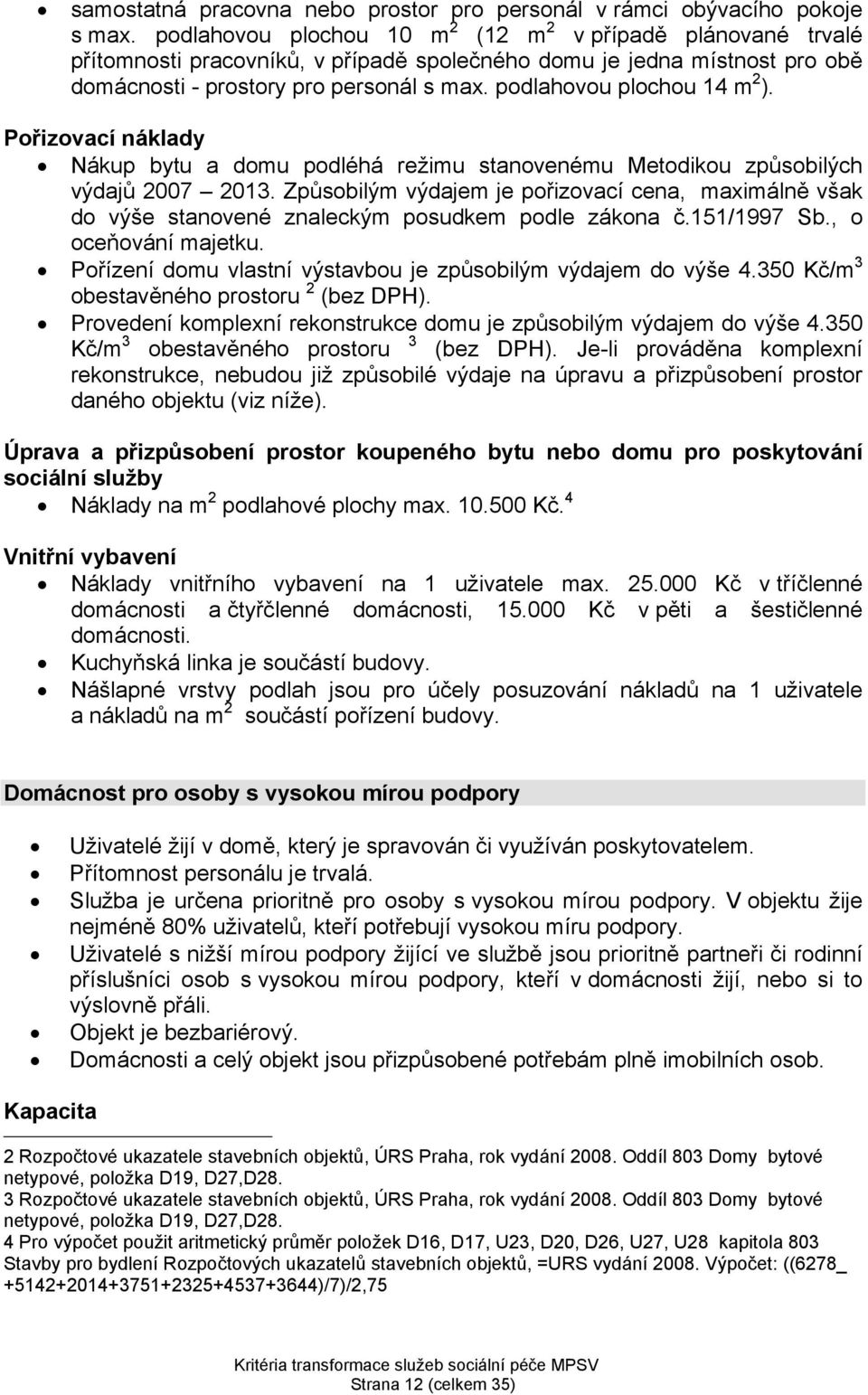 • samostatná pracovna nebo prostor pro personál v rámci obývacího pokoje s max. podlahovou plochou 10 m$^2$ (12 m$^2$ v případě plánované trvalé přítomnosti pracovníků, v případě společného domu je jedna místnost pro obě domácnosti - prostory pro personál s max. podlahovou plochou 14 m$^2$).

Pořizovací náklady

• Nákup bytu a domu podléhá režimu stanovenému Metodikou způsobilých výdajů 2007 – 2013. Způsobilým výdajem je pořizovací cena, maximálně však do výše stanovené znaleckým posudkem podle zákona č.151/1997 Sb., o oceňování majetku.
• Pořízení domu vlastní výstavbou je způsobilým výdajem do výše 4.350 Kč/m$^3$ obestavěného prostoru $^2$ (bez DPH).
• Provedení komplexní rekonstrukce domu je způsobilým výdajem do výše 4.350 Kč/m$^3$ obestavěného prostoru $^3$ (bez DPH). Je-li prováděna komplexní rekonstrukce, nebudou již způsobilé výdaje na úpravu a přizpůsobení prostor daného objektu (viz níže).

Úprava a přizpůsobení prostor koupeného bytu nebo domu pro poskytování sociální služby

• Náklady na m$^2$ podlahové plochy max. 10.500 Kč.$^4$

Vnitřní vybavení

• Náklady vnitřního vybavení na 1 uživatele max. 25.000 Kč v tříčlenné domácnosti a čtyřčlenné domácnosti, 15.000 Kč v pěti a šestičlenné domácnosti.
• Kuchyňská linka je součástí budovy.
• Nášlapné vrstvy podlah jsou pro účely posuzování nákladů na 1 uživatele a nákladů na m$^2$ součástí pořízení budovy.

Domácnost pro osoby s vysokou mírou podpory

• Uživatelé žijí v domě, který je spravován či využíván poskytovatelem.
• Přítomnost personálu je trvalá.
• Služba je určena prioritně pro osoby s vysokou mírou podpory. V objektu žije nejméně 80% uživatelů, kteří potřebují vysokou míru podpory.
• Uživatelé s nižší mírou podpory žijící ve službě jsou prioritně partneři či rodinní příslušníci osob s vysokou mírou podpory, kteří v domácnosti žijí, nebo si to výslovně přáli.
• Objekt je bezbariérový.
• Domácnosti a celý objekt jsou přizpůsobené potřebám plně imobilních osob.

Kapacita

2 Rozpočtové ukazatele stavebních objektů, ÚRS Praha, rok vydání 2008. Oddíl 803 Domy bytové netypové, položka D19, D27,D28.
3 Rozpočtové ukazatele stavebních objektů, ÚRS Praha, rok vydání 2008. Oddíl 803 Domy bytové netypové, položka D19, D27,D28.
4 Pro výpočet použit aritmetický průměr položek D16, D17, U23, D20, D26, U27, U28 kapitola 803 Stavby pro bydlení Rozpočtových ukazatelů stavebních objektů, =URS vydání 2008. Výpočet: ((6278_ +5142+2014+3751+2325+4537+3644)/7)/2,75

Kritéria transformace služeb sociální péče MPSV
Strana 12 (celkem 35)